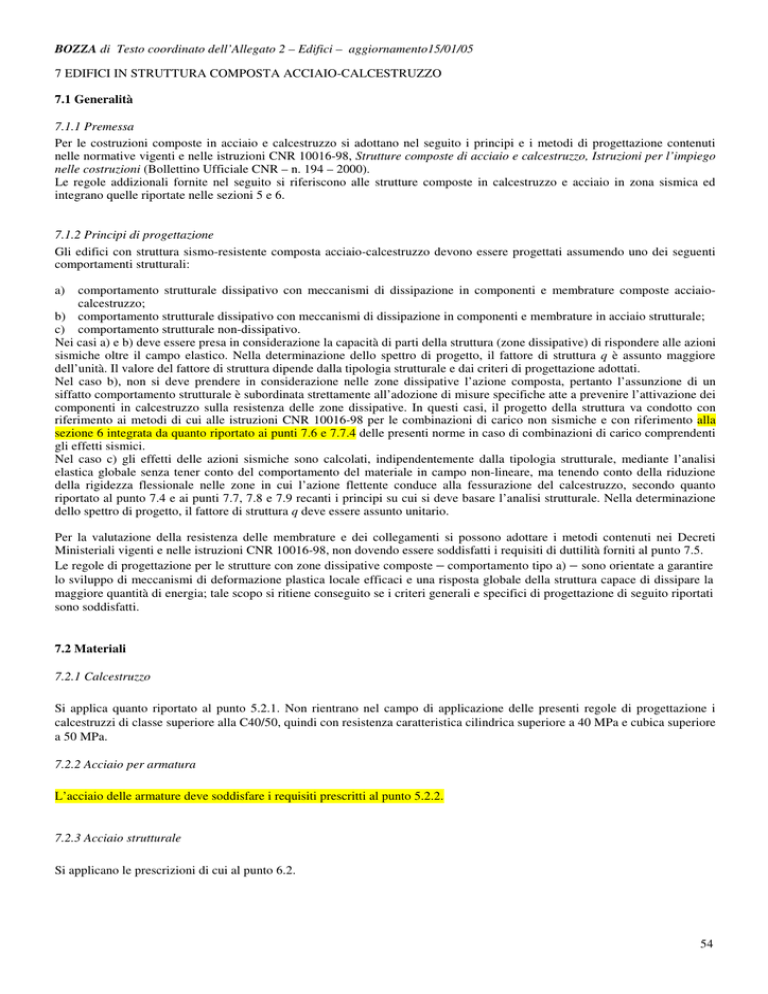 BOZZA di Testo coordinato dell'Allegato 2 – Edifici – aggiornamento15/01/05

7 EDIFICI IN STRUTTURA COMPOSTA ACCIAIO-CALCESTRUZZO

7.1 Generalità

7.1.1 Premessa
Per le costruzioni composte in acciaio e calcestruzzo si adottano nel seguito i principi e i metodi di progettazione contenuti nelle normative vigenti e nelle istruzioni CNR 10016-98, Strutture composte di acciaio e calcestruzzo, Istruzioni per l'impiego nelle costruzioni (Bollettino Ufficiale CNR – n. 194 – 2000).
Le regole addizionali fornite nel seguito si riferiscono alle strutture composte in calcestruzzo e acciaio in zona sismica ed integrano quelle riportate nelle sezioni 5 e 6.

7.1.2 Principi di progettazione
Gli edifici con struttura sismo-resistente composta acciaio-calcestruzzo devono essere progettati assumendo uno dei seguenti comportamenti strutturali:

a) comportamento strutturale dissipativo con meccanismi di dissipazione in componenti e membrature composte acciaio-calcestruzzo;
b) comportamento strutturale dissipativo con meccanismi di dissipazione in componenti e membrature in acciaio strutturale;
c) comportamento strutturale non-dissipativo.
Nei casi a) e b) deve essere presa in considerazione la capacità di parti della struttura (zone dissipative) di rispondere alle azioni sismiche oltre il campo elastico. Nella determinazione dello spettro di progetto, il fattore di struttura $q$ è assunto maggiore dell'unità. Il valore del fattore di struttura dipende dalla tipologia strutturale e dai criteri di progettazione adottati.
Nel caso b), non si deve prendere in considerazione nelle zone dissipative l'azione composta, pertanto l'assunzione di un siffatto comportamento strutturale è subordinata strettamente all'adozione di misure specifiche atte a prevenire l'attivazione dei componenti in calcestruzzo sulla resistenza delle zone dissipative. In questi casi, il progetto della struttura va condotto con riferimento ai metodi di cui alle istruzioni CNR 10016-98 per le combinazioni di carico non sismiche e con riferimento alla sezione 6 integrata da quanto riportato ai punti 7.6 e 7.7.4 delle presenti norme in caso di combinazioni di carico comprendenti gli effetti sismici.
Nel caso c) gli effetti delle azioni sismiche sono calcolati, indipendentemente dalla tipologia strutturale, mediante l'analisi elastica globale senza tener conto del comportamento del materiale in campo non-lineare, ma tenendo conto della riduzione della rigidezza flessionale nelle zone in cui l'azione flettente conduce alla fessurazione del calcestruzzo, secondo quanto riportato al punto 7.4 e ai punti 7.7, 7.8 e 7.9 recanti i principi su cui si deve basare l'analisi strutturale. Nella determinazione dello spettro di progetto, il fattore di struttura $q$ deve essere assunto unitario.

Per la valutazione della resistenza delle membrature e dei collegamenti si possono adottare i metodi contenuti nei Decreti Ministeriali vigenti e nelle istruzioni CNR 10016-98, non dovendo essere soddisfatti i requisiti di duttilità forniti al punto 7.5.
Le regole di progettazione per le strutture con zone dissipative composte – comportamento tipo a) – sono orientate a garantire lo sviluppo di meccanismi di deformazione plastica locale efficaci e una risposta globale della struttura capace di dissipare la maggiore quantità di energia; tale scopo si ritiene conseguito se i criteri generali e specifici di progettazione di seguito riportati sono soddisfatti.

7.2 Materiali

7.2.1 Calcestruzzo

Si applica quanto riportato al punto 5.2.1. Non rientrano nel campo di applicazione delle presenti regole di progettazione i calcestruzzi di classe superiore alla C40/50, quindi con resistenza caratteristica cilindrica superiore a 40 MPa e cubica superiore a 50 MPa.

7.2.2 Acciaio per armatura

L'acciaio delle armature deve soddisfare i requisiti prescritti al punto 5.2.2.

7.2.3 Acciaio strutturale

Si applicano le prescrizioni di cui al punto 6.2.

54